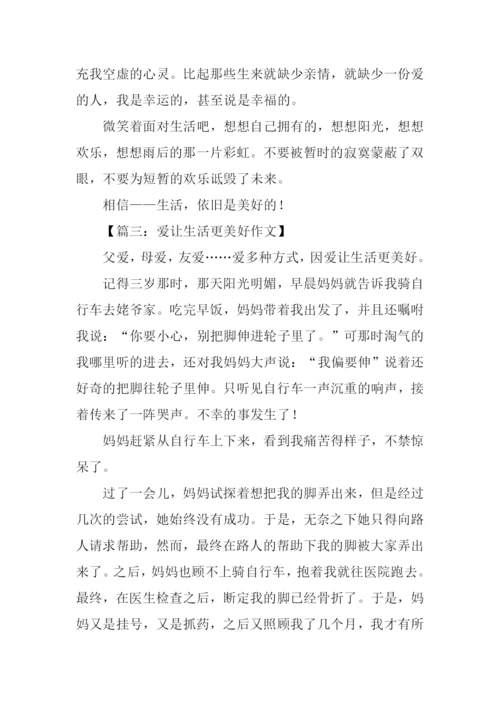 充我空虚的心灵。比起那些生来就缺少亲情，就缺少一份爱的人，我是幸运的，甚至说是幸福的。

微笑着面对生活吧，想想自己拥有的，想想阳光，想想欢乐，想想雨后的那一片彩虹。不要被暂时的寂寞蒙蔽了双眼，不要为短暂的欢乐诋毁了未来。

相信——生活，依旧是美好的！

【篇三：爱让生活更美好作文】

父爱，母爱，友爱……爱多种方式，因爱让生活更美好。

记得三岁那时，那天阳光明媚，早晨妈妈就告诉我骑自行车去姥爷家。吃完早饭，妈妈带着我出发了，并且还嘱咐我说：“你要小心，别把脚伸进轮子里了。”可那时淘气的我哪里听的进去，还对我妈妈大声说：“我偏要伸”说着还好奇的把脚往轮子里伸。只听见自行车一声沉重的响声，接着传来了一阵哭声。不幸的事发生了！

妈妈赶紧从自行车上下来，看到我痛苦得样子，不禁惊呆了。

过了一会儿，妈妈试探着想把我的脚弄出来，但是经过几次的尝试，她始终没有成功。于是，无奈之下她只得向路人请求帮助，然而，最终在路人的帮助下我的脚被大家弄出来了。之后，妈妈也顾不上骑自行车，抱着我就往医院跑去。最终，在医生检查之后，断定我的脚已经骨折了。于是，妈妈又是挂号，又是抓药，之后又照顾我了几个月，我才有所